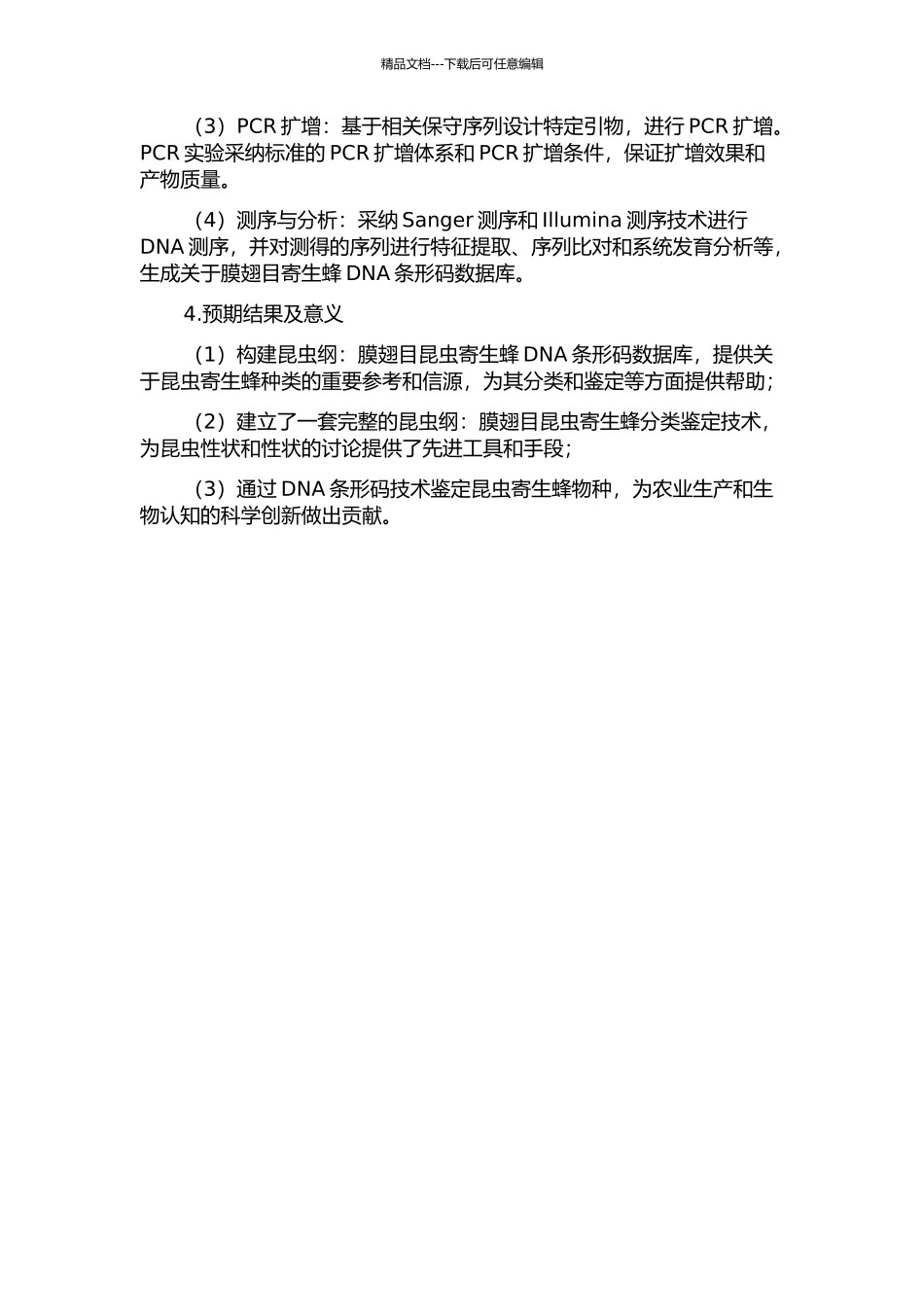 精品文档---下载后可任意编辑

（3）PCR 扩增：基于相关保守序列设计特定引物，进行 PCR 扩增。PCR 实验采纳标准的 PCR 扩增体系和 PCR 扩增条件，保证扩增效果和产物质量。

（4）测序与分析：采纳 Sanger 测序和 Illumina 测序技术进行 DNA 测序，并对测得的序列进行特征提取、序列比对和系统发育分析等，生成关于膜翅目寄生蜂 DNA 条形码数据库。

4.预期结果及意义

（1）构建昆虫纲：膜翅目昆虫寄生蜂 DNA 条形码数据库，提供关于昆虫寄生蜂种类的重要参考和信源，为其分类和鉴定等方面提供帮助；

（2）建立了一套完整的昆虫纲：膜翅目昆虫寄生蜂分类鉴定技术，为昆虫性状和性状的讨论提供了先进工具和手段；

（3）通过 DNA 条形码技术鉴定昆虫寄生蜂物种，为农业生产和生物认知的科学创新做出贡献。